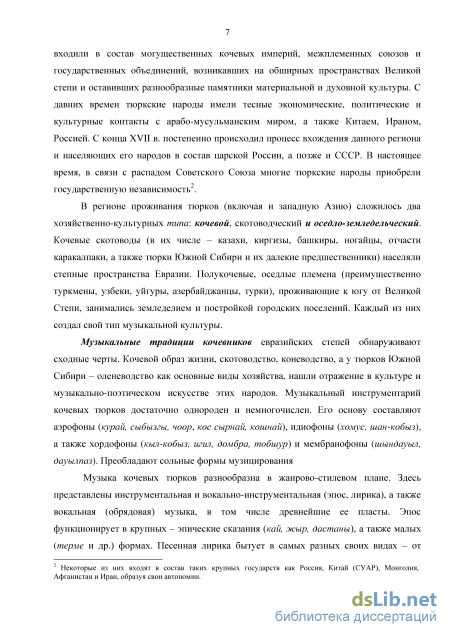 7

входили в состав могущественных кочевых империй, межплеменных союзов и государственных объединений, возникавших на обширных пространствах Великой степи и оставивших разнообразные памятники материальной и духовной культуры. С давних времен тюркские народы имели тесные экономические, политические и культурные контакты с арабо-мусульманским миром, а также Китаем, Ираном, Россией. С конца XVII в. постепенно происходил процесс вхождения данного региона и населяющих его народов в состав царской России, а позже и СССР. В настоящее время, в связи с распадом Советского Союза многие тюркские народы приобрели государственную независимость$^2$.

В регионе проживания тюрков (включая и западную Азию) сложилось два хозяйственно-культурных типа: кочевой, скотоводческий и оседло-земледельческий. Кочевые скотоводы (в их числе – казахи, киргизы, башкиры, ногайцы, отчасти каракалпаки, а также тюрки Южной Сибири и их далекие предшественники) населяли степные пространства Евразии. Полукочевые, оседлые племена (преимущественно туркмены, узбеки, уйгуры, азербайджанцы, турки), проживающие к югу от Великой Степи, занимались земледелием и постройкой городских поселений. Каждый из них создал свой тип музыкальной культуры.

Музыкальные традиции кочевников евразийских степей обнаруживают сходные черты. Кочевой образ жизни, скотоводство, коневодство, а у тюрков Южной Сибири – оленеводство как основные виды хозяйства, нашли отражение в культуре и музыкально-поэтическом искусстве этих народов. Музыкальный инструментарий кочевых тюрков достаточно однороден и немногочислен. Его основу составляют аэрофоны (курай, сыбызгы, чоор, кос сырнай, кошнай), идиофоны (хомус, шан-кобыз), а также хордофоны (кыл-кобыз, игил, домбра, тобшур) и мембранофоны (шындауыл, дауылпаз). Преобладают сольные формы музицирования

Музыка кочевых тюрков разнообразна в жанрово-стилевом плане. Здесь представлены инструментальная и вокально-инструментальная (эпос, лирика), а также вокальная (обрядовая) музыка, в том числе древнейшие ее пласты. Эпос функционирует в крупных – эпические сказания (кай, жыр, дастаны), а также малых (терме и др.) формах. Песенная лирика бытует в самых разных своих видах – от

$^2$ Некоторые из них входят в состав таких крупных государств как Россия, Китай (СУАР), Монголия, Афганистан и Иран, образуя свои автономии.

dsLib.net
библиотека диссертаций